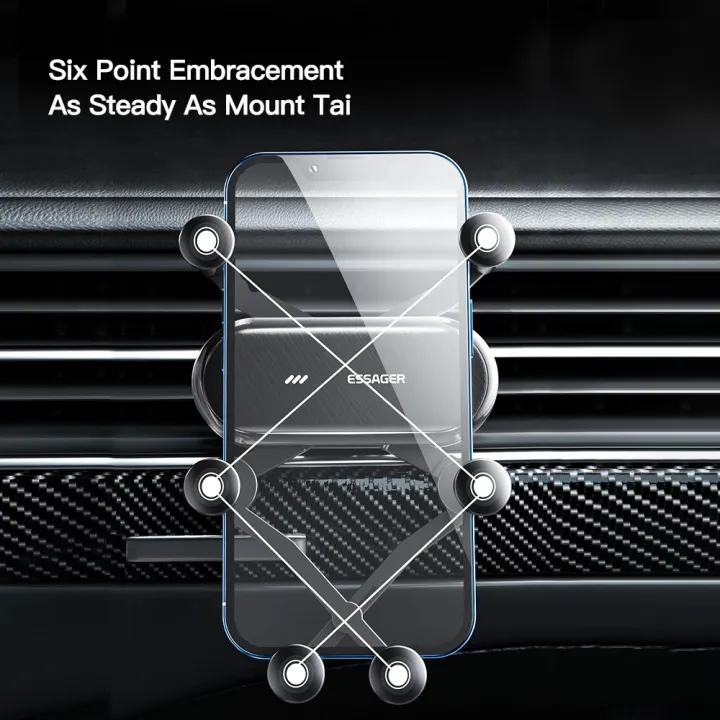 Six Point Embracement
As Steady As Mount Tai

ESSAGER